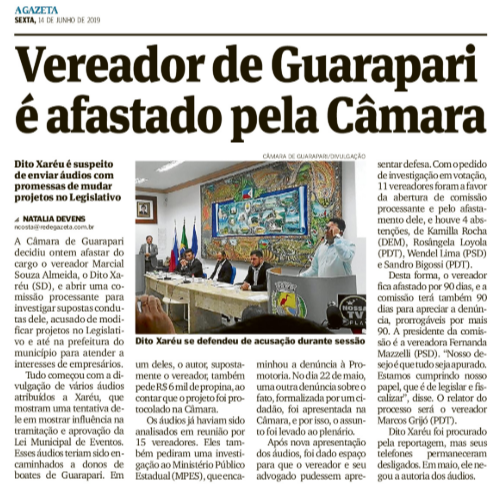 AGAZETA
SEXTA, 14 DE JUNHO DE 2019

Vereador de Guarapari é afastado pela Câmara

Dito Xaréu é suspeito de enviar áudios com promessas de mudar projetos no Legislativo

NATALIA DEVENS
ncosta@redegazeta.com.br

A Câmara de Guarapari decidiu ontem afastar do cargo o vereador Marcial Souza Almeida, o Dito Xaréu (SD), e abrir uma comissão processante para investigar supostas condutas dele, acusado de modificar projetos no Legislativo e até na prefeitura do município para atender a interesses de empresários.

Tudo começou com a divulgação de vários áudios atribuídos a Xaréu, que mostram uma tentativa dele em mostrar influência na tramitação e aprovação da Lei Municipal de Eventos. Esses áudios teriam sido encaminhados a donos de boates de Guarapari. Em um deles, o autor, supostamente o vereador, também pede R$ 6 mil de propina, ao contar que o projeto foi protocolado na Câmara.

Os áudios já haviam sido analisados em reunião por 15 vereadores. Eles também pediram uma investigação ao Ministério Público Estadual (MPES), que encaminhou a denúncia à Promotoria. No dia 22 de maio, uma outra denúncia sobre o fato, formalizada por um cidadão, foi apresentada na Câmara, e por isso, o assunto foi levado ao plenário.

Após nova apresentação dos áudios, foi dado espaço para que o vereador e seu advogado pudessem apresentar defesa. Com o pedido de investigação em votação, 11 vereadores foram a favor da abertura de comissão processante e pelo afastamento dele, e houve 4 abstenções, de Kamilla Rocha (DEM), Rosângela Loyola (PDT), Wendel Lima (PSD) e Sandro Bigossi (PDT).

Desta forma, o vereador fica afastado por 90 dias, e a comissão terá também 90 dias para apreciar a denúncia, prorrogáveis por mais 90. A presidente da comissão é a vereadora Fernanda Mazzelli (PSD). "Nosso desejo é que tudo seja apurado. Estamos cumprindo nosso papel, que é de legislar e fiscalizar", disse. O relator do processo será o vereador Marcos Grijó (PDT).

Dito Xaréu foi procurado pela reportagem, mas seus telefones permaneceram desligados. Em maio, ele negou a autoria dos áudios.

CÂMARA DE GUARAPARI/DIVULGAÇÃO

NOSSA TV PLAY

Dito Xaréu se defendeu de acusação durante sessão